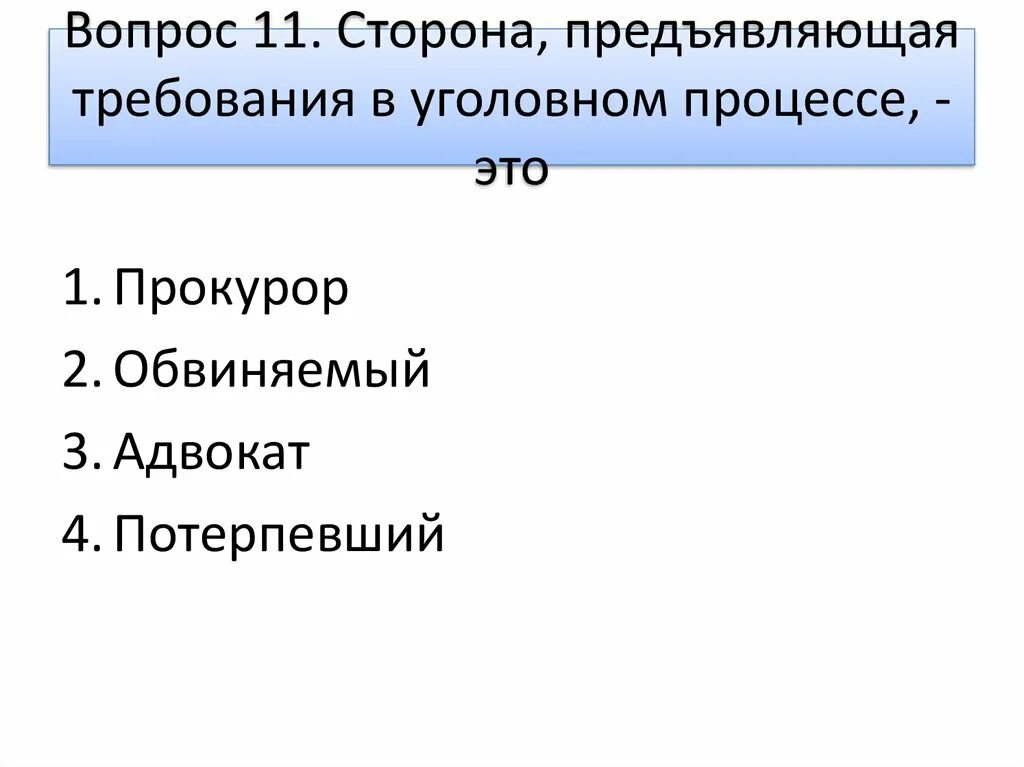 Вопрос 11. Сторона, предъявляющая требования в уголовном процессе, - это

1. Прокурор
2. Обвиняемый
3. Адвокат
4. Потерпевший